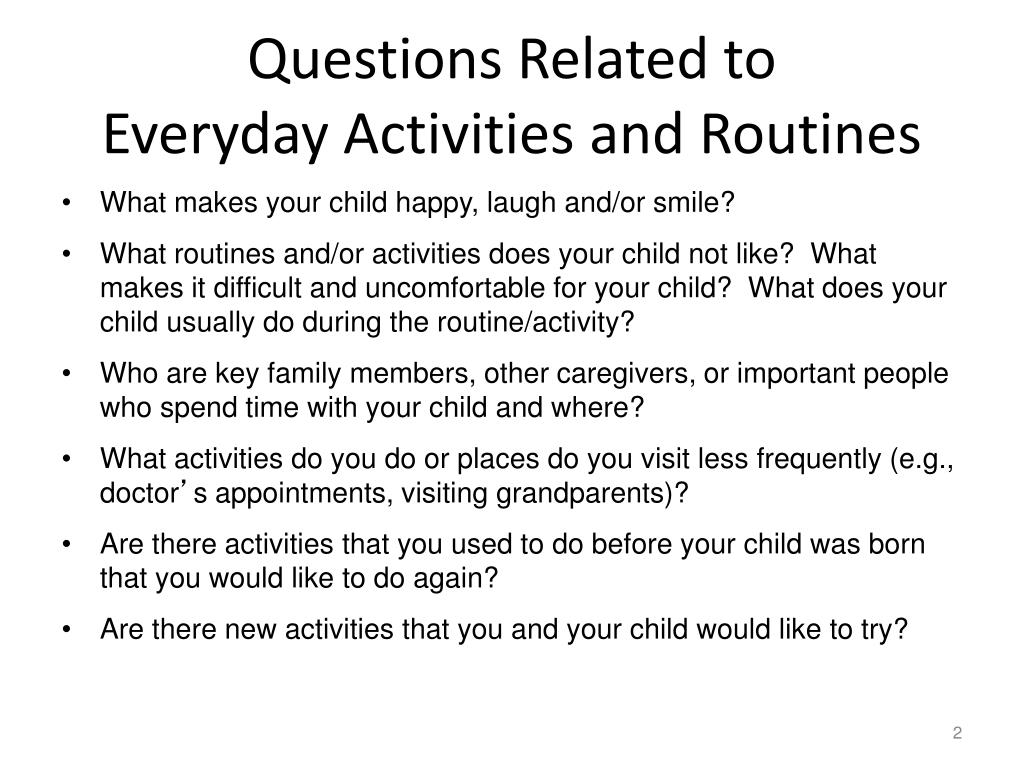 Questions Related to
Everyday Activities and Routines

• What makes your child happy, laugh and/or smile?

• What routines and/or activities does your child not like? What makes it difficult and uncomfortable for your child? What does your child usually do during the routine/activity?

• Who are key family members, other caregivers, or important people who spend time with your child and where?

• What activities do you do or places do you visit less frequently (e.g., doctor’s appointments, visiting grandparents)?

• Are there activities that you used to do before your child was born that you would like to do again?

• Are there new activities that you and your child would like to try?

2